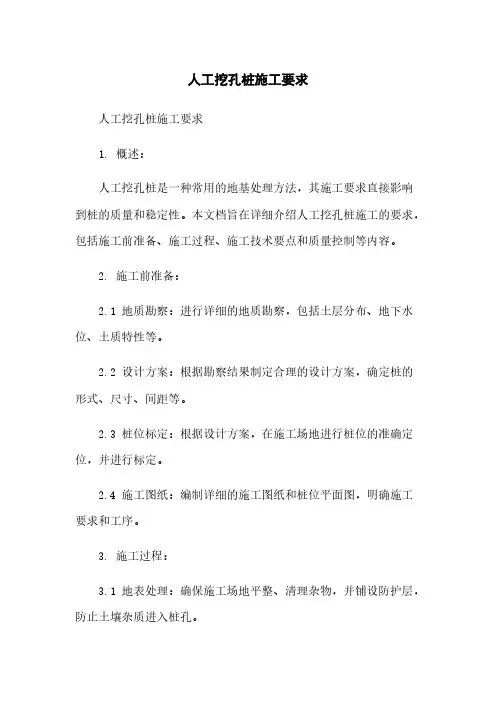 人工挖孔桩施工要求

人工挖孔桩施工要求

1. 概述：

人工挖孔桩是一种常用的地基处理方法，其施工要求直接影响到桩的质量和稳定性。本文档旨在详细介绍人工挖孔桩施工的要求，包括施工前准备、施工过程、施工技术要点和质量控制等内容。

2. 施工前准备：

2.1 地质勘察：进行详细的地质勘察，包括土层分布、地下水位、土质特性等。

2.2 设计方案：根据勘察结果制定合理的设计方案，确定桩的形式、尺寸、间距等。

2.3 桩位标定：根据设计方案，在施工场地进行桩位的准确定位，并进行标定。

2.4 施工图纸：编制详细的施工图纸和桩位平面图，明确施工要求和工序。

3. 施工过程：

3.1 地表处理：确保施工场地平整、清理杂物，并铺设防护层，防止土壤杂质进入桩孔。